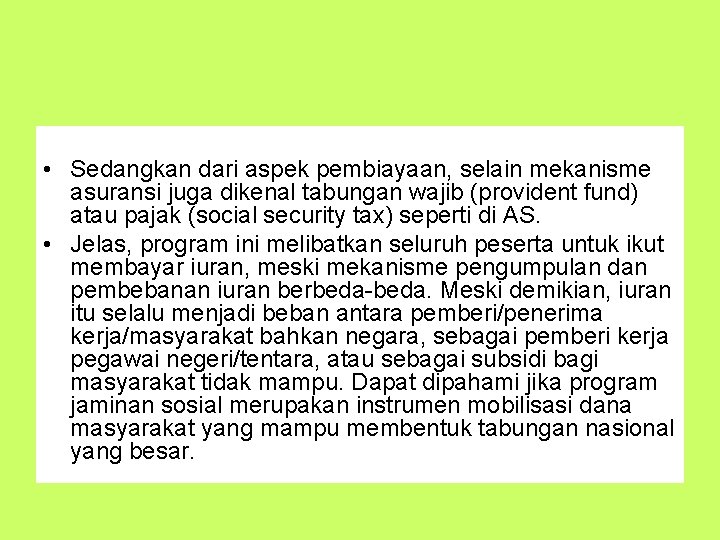 • Sedangkan dari aspek pembiayaan, selain mekanisme asuransi juga dikenal tabungan wajib (provident fund) atau pajak (social security tax) seperti di AS.

• Jelas, program ini melibatkan seluruh peserta untuk ikut membayar iuran, meski mekanisme pengumpulan dan pembebanan iuran berbeda-beda. Meski demikian, iuran itu selalu menjadi beban antara pemberi/penerima kerja/masyarakat bahkan negara, sebagai pemberi kerja pegawai negeri/tentara, atau sebagai subsidi bagi masyarakat tidak mampu. Dapat dipahami jika program jaminan sosial merupakan instrumen mobilisasi dana masyarakat yang mampu membentuk tabungan nasional yang besar.